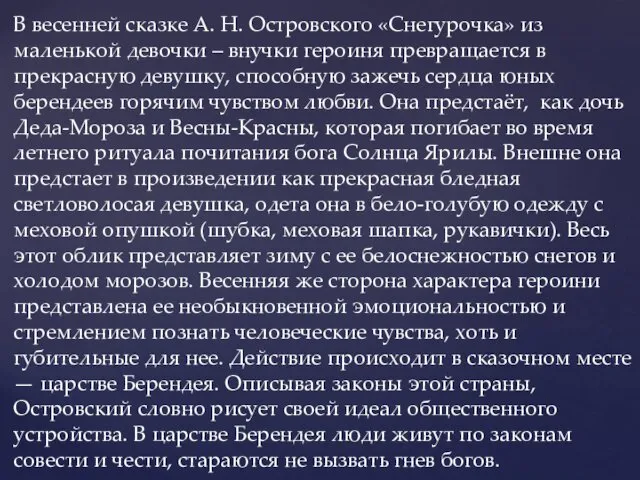 В весенней сказке А. Н. Островского «Снегурочка» из маленькой девочки – внучки героиня превращается в прекрасную девушку, способную зажечь сердца юных берендеев горячим чувством любви. Она предстаёт,  как дочь Деда-Мороза и Весны-Красны, которая погибает во время летнего ритуала почитания бога Солнца Ярилы. Внешне она предстает в произведении как прекрасная бледная светловолосая девушка, одета она в бело-голубую одежду с меховой опушкой (шубка, меховая шапка, рукавички). Весь этот облик представляет зиму с ее белоснежностью снегов и холодом морозов. Весенняя же сторона характера героини представлена ее необыкновенной эмоциональностью и стремлением познать человеческие чувства, хоть и губительные для нее. Действие происходит в сказочном месте — царстве Берендея. Описывая законы этой страны, Островский словно рисует своей идеал общественного устройства. В царстве Берендея люди живут по законам совести и чести, стараются не вызвать гнев богов.